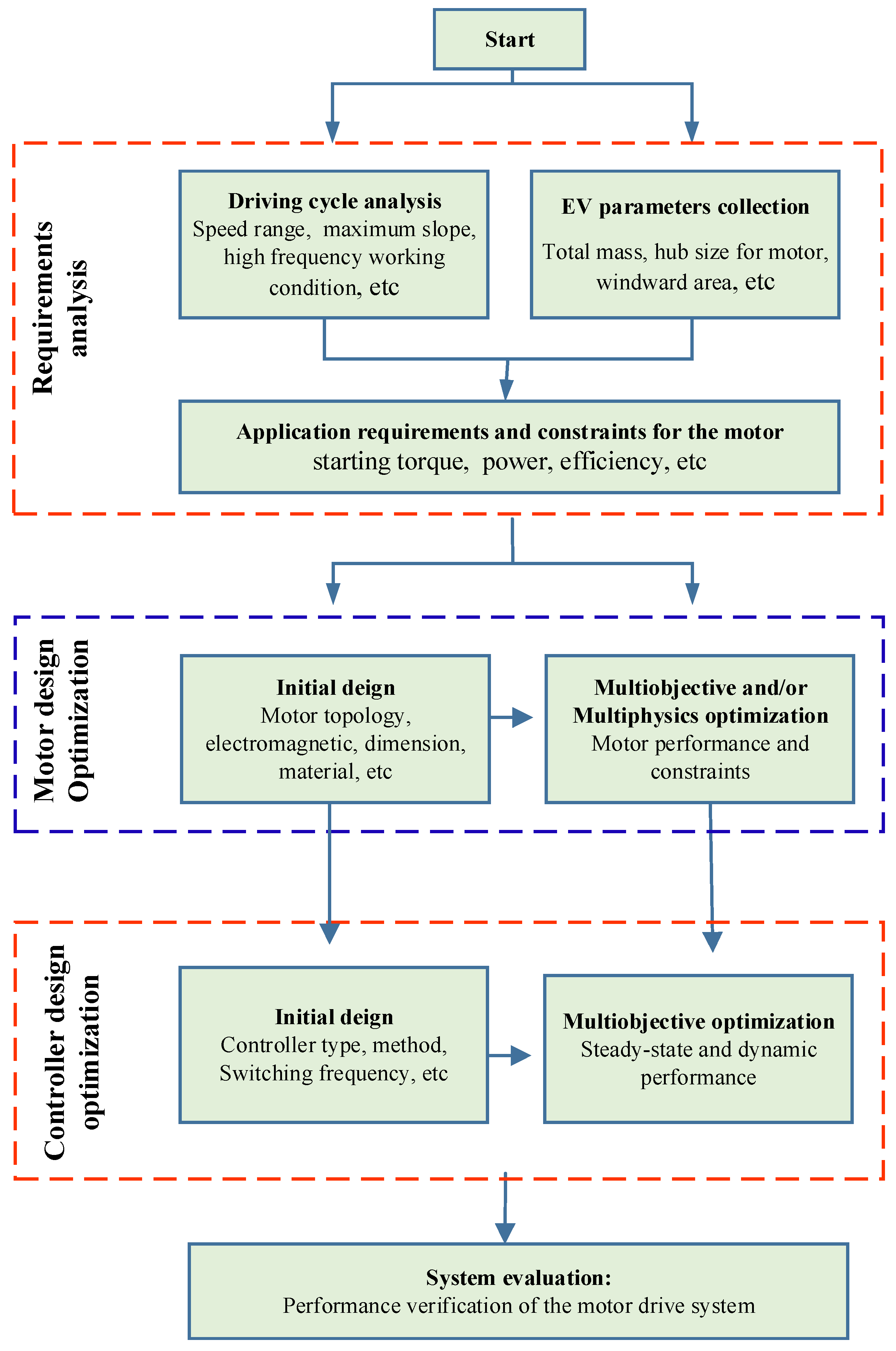 Start

Requirements analysis

Driving cycle analysis
Speed range, maximum slope, high frequency working condition, etc

EV parameters collection
Total mass, hub size for motor, windward area, etc

Application requirements and constraints for the motor
starting torque, power, efficiency, etc

Motor design Optimization

Initial deign
Motor topology, electromagnetic, dimension, material, etc

Multiobjective and/or Multiphysics optimization
Motor performance and constraints

Controller design optimization

Initial deign
Controller type, method, Switching frequency, etc

Multiobjective optimization
Steady-state and dynamic performance

System evaluation:
Performance verification of the motor drive system